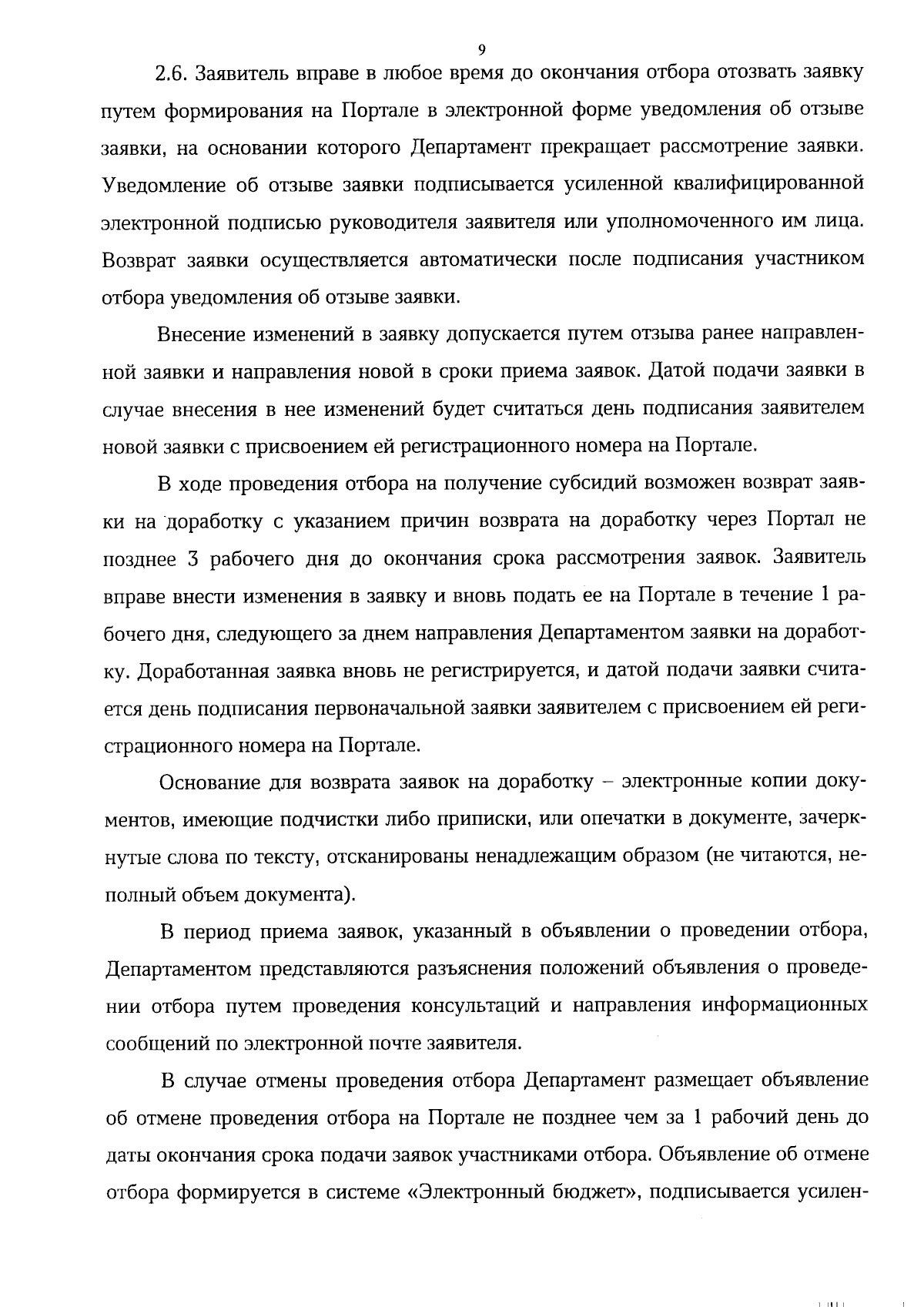 9

2.6. Заявитель вправе в любое время до окончания отбора отозвать заявку путем формирования на Портале в электронной форме уведомления об отзыве заявки, на основании которого Департамент прекращает рассмотрение заявки. Уведомление об отзыве заявки подписывается усиленной квалифицированной электронной подписью руководителя заявителя или уполномоченного им лица. Возврат заявки осуществляется автоматически после подписания участником отбора уведомления об отзыве заявки.

Внесение изменений в заявку допускается путем отзыва ранее направленной заявки и направления новой в сроки приема заявок. Датой подачи заявки в случае внесения в нее изменений будет считаться день подписания заявителем новой заявки с присвоением ей регистрационного номера на Портале.

В ходе проведения отбора на получение субсидий возможен возврат заявки на доработку с указанием причин возврата на доработку через Портал не позднее 3 рабочего дня до окончания срока рассмотрения заявок. Заявитель вправе внести изменения в заявку и вновь подать ее на Портале в течение 1 рабочего дня, следующего за днем направления Департаментом заявки на доработку. Доработанная заявка вновь не регистрируется, и датой подачи заявки считается день подписания первоначальной заявки заявителем с присвоением ей регистрационного номера на Портале.

Основание для возврата заявок на доработку – электронные копии документов, имеющие подчистки либо приписки, или опечатки в документе, зачеркнутые слова по тексту, отсканированы ненадлежащим образом (не читаются, неполный объем документа).

В период приема заявок, указанный в объявлении о проведении отбора, Департаментом представляются разъяснения положений объявления о проведении отбора путем проведения консультаций и направления информационных сообщений по электронной почте заявителя.

В случае отмены проведения отбора Департамент размещает объявление об отмене проведения отбора на Портале не позднее чем за 1 рабочий день до даты окончания срока подачи заявок участниками отбора. Объявление об отмене отбора формируется в системе «Электронный бюджет», подписывается усилен-